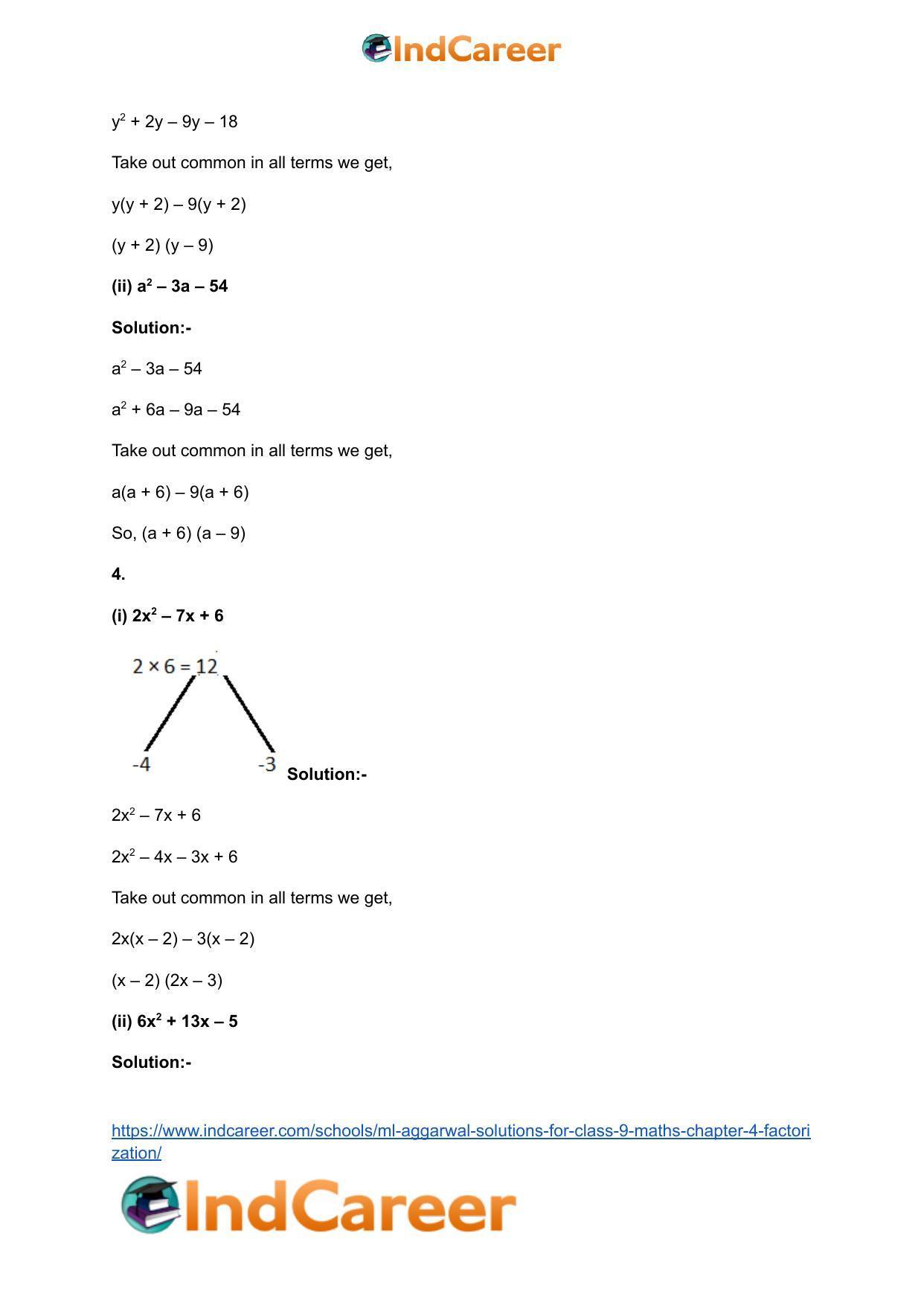 IndCareer

$y^2 + 2y – 9y – 18$

Take out common in all terms we get,

$y(y + 2) – 9(y + 2)$

$(y + 2) (y – 9)$

**(ii) $a^2 – 3a – 54$**

**Solution:-**

$a^2 – 3a – 54$

$a^2 + 6a – 9a – 54$

Take out common in all terms we get,

$a(a + 6) – 9(a + 6)$

So, $(a + 6) (a – 9)$

**4.**

**(i) $2x^2 – 7x + 6$**

$2 \times 6 = 12$

-4

-3

**Solution:-**

$2x^2 – 7x + 6$

$2x^2 – 4x – 3x + 6$

Take out common in all terms we get,

$2x(x – 2) – 3(x – 2)$

$(x – 2) (2x – 3)$

**(ii) $6x^2 + 13x – 5$**

**Solution:-**

https://www.indcareer.com/schools/ml-aggarwal-solutions-for-class-9-maths-chapter-4-factorization/

IndCareer